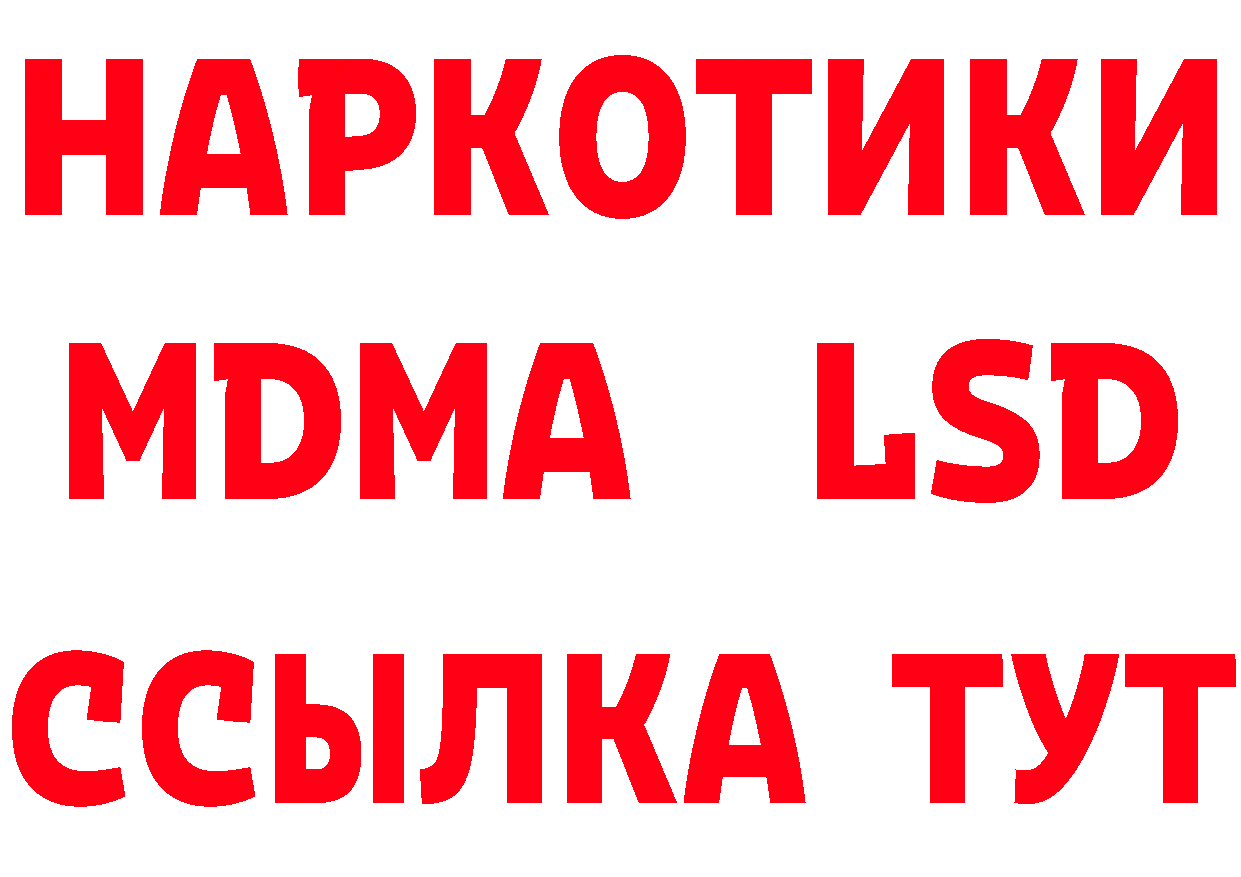 НАРКОТИКИ
MDMA LSD
ССЫЛКА ТУТ